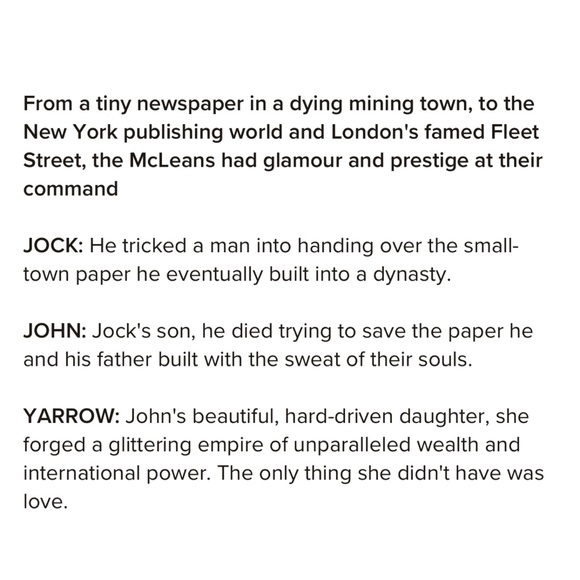 From a tiny newspaper in a dying mining town, to the New York publishing world and London's famed Fleet Street, the McLeans had glamour and prestige at their command

JOCK: He tricked a man into handing over the small-town paper he eventually built into a dynasty.

JOHN: Jock's son, he died trying to save the paper he and his father built with the sweat of their souls.

YARROW: John's beautiful, hard-driven daughter, she forged a glittering empire of unparalleled wealth and international power. The only thing she didn't have was love.